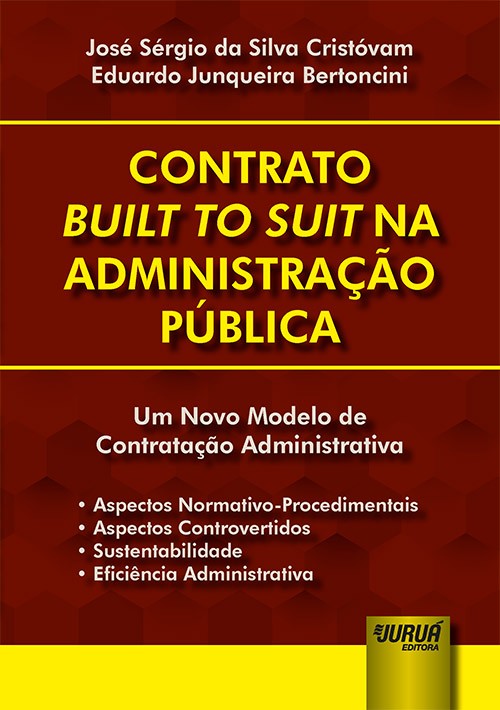 José Sérgio da Silva Cristóvam
Eduardo Junqueira Bertoncini

CONTRATO
BUILT TO SUIT NA
ADMINISTRAÇÃO
PÚBLICA

Um Novo Modelo de
Contratação Administrativa

• Aspectos Normativo-Procedimentais
• Aspectos Controvertidos
• Sustentabilidade
• Eficiência Administrativa

JURUÁ
EDITORA